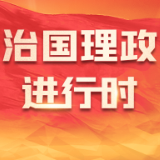 治国理政
进行时